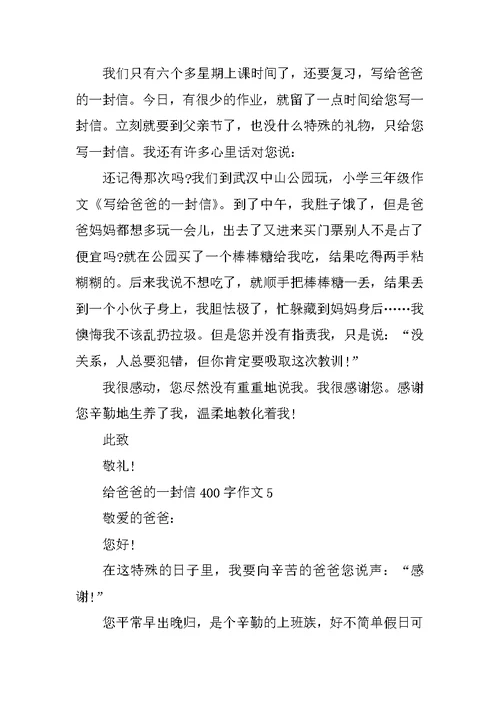 我们只有六个多星期上课时间了，还要复习，写给爸爸的一封信。今日，有很少的作业，就留了一点时间给您写一封信。立刻就要到父亲节了，也没什么特殊的礼物，只给您写一封信。我还有许多心里话对您说：

还记得那次吗?我们到武汉中山公园玩，小学三年级作文《写给爸爸的一封信》。到了中午，我肚子饿了，但是爸爸妈妈都想多玩一会儿，出去了又进来买门票别人不是占了便宜吗?就在公园买了一个棒棒糖给我吃，结果吃得两手粘糊糊的。后来我说不想吃了，就顺手把棒棒糖一丢，结果丢到一个小伙子身上，我胆怯极了，忙躲藏到妈妈身后……我懊悔我不该乱扔垃圾。但是您并没有指责我，只是说：“没关系，人总要犯错，但你肯定要吸取这次教训!”

我很感动，您尽然没有重重地说我。我很感谢您。感谢您辛勤地生养了我，温柔地教化着我!

此致

敬礼!

给爸爸的一封信 400 字作文 5

敬爱的爸爸：

您好!

在这特殊的日子里，我要向辛苦的爸爸您说声：“感谢!”

您平常早出晚归，是个辛勤的上班族，好不简单假日可